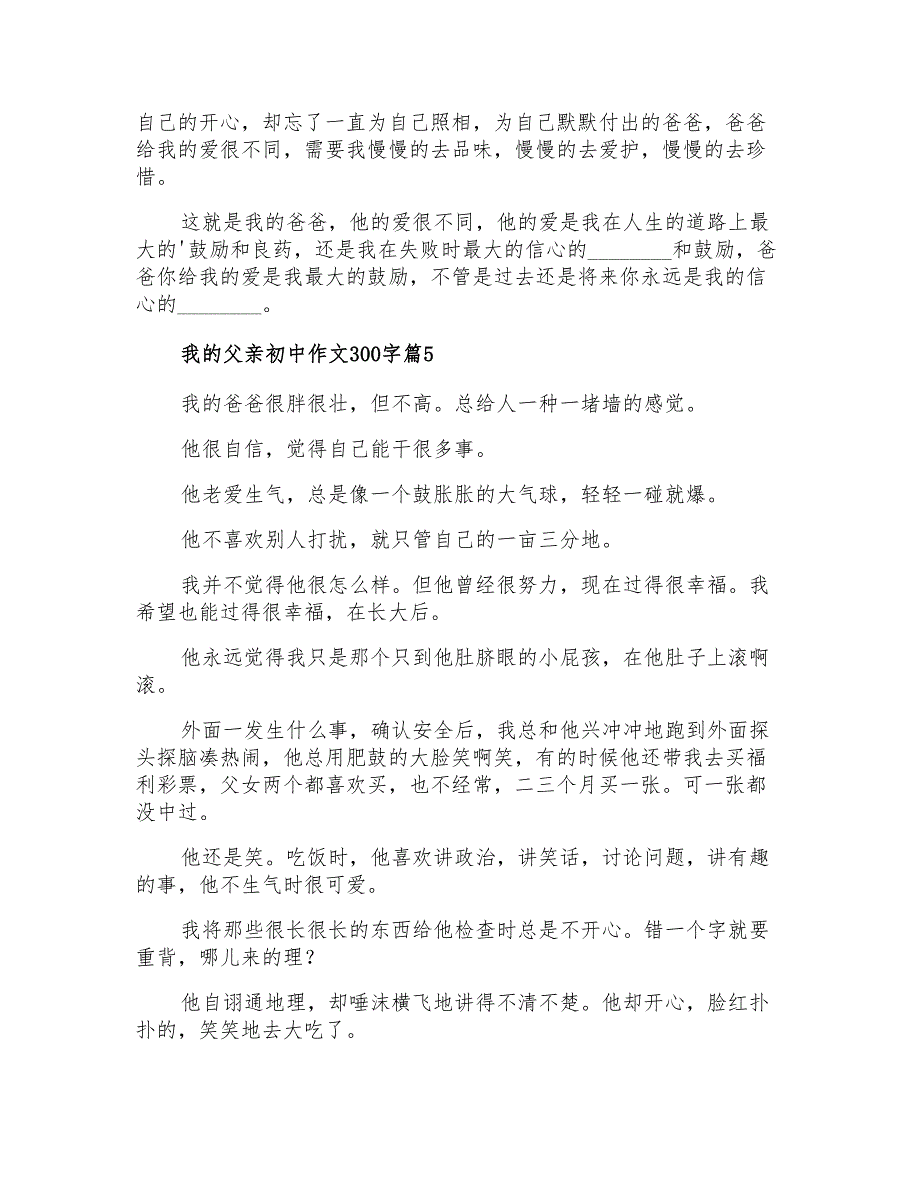 自己的开心，却忘了一直为自己照相，为自己默默付出的爸爸，爸爸给我的爱很不同，需要我慢慢的去品味，慢慢的去爱护，慢慢的去珍惜。

这就是我的爸爸，他的爱很不同，他的爱是我在人生的道路上最大的'鼓励和良药，还是我在失败时最大的信心的________和鼓励，爸爸你给我的爱是我最大的鼓励，不管是过去还是将来你永远是我的信心的________。

我的父亲初中作文300字篇5

我的爸爸很胖很壮，但不高。总给人一种一堵墙的感觉。

他很自信，觉得自己能干很多事。

他老爱生气，总是像一个鼓胀胀的大气球，轻轻一碰就爆。

他不喜欢别人打扰，就只管自己的一亩三分地。

我并不觉得他很怎么样。但他曾经很努力，现在过得很幸福。我希望也能过得很幸福，在长大后。

他永远觉得我只是那个只到他肚脐眼的小屁孩，在他肚子上滚啊滚。

外面一发生什么事，确认安全后，我总和他兴冲冲地跑到外面探头探脑凑热闹，他总用肥鼓的大脸笑啊笑，有的时候他还带我去买福利彩票，父女两个都喜欢买，也不经常，二三个月买一张。可一张都没中过。

他还是笑。吃饭时，他喜欢讲政治，讲笑话，讨论问题，讲有趣的事，他不生气时很可爱。

我将那些很长很长的东西给他检查时总是不开心。错一个字就要重背，哪儿来的理？

他自诩通地理，却唾沫横飞地讲得不清不楚。他却开心，脸红扑扑的，笑笑地去大吃了。